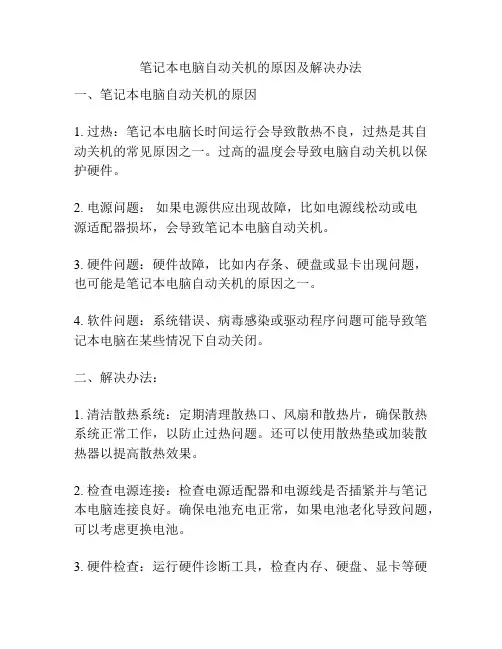 笔记本电脑自动关机的原因及解决办法

一、笔记本电脑自动关机的原因

1. 过热：笔记本电脑长时间运行会导致散热不良，过热是其自动关机的常见原因之一。过高的温度会导致电脑自动关机以保护硬件。

2. 电源问题： 如果电源供应出现故障，比如电源线松动或电源适配器损坏，会导致笔记本电脑自动关机。

3. 硬件问题：硬件故障，比如内存条、硬盘或显卡出现问题，也可能是笔记本电脑自动关机的原因之一。

4. 软件问题：系统错误、病毒感染或驱动程序问题可能导致笔记本电脑在某些情况下自动关闭。

二、解决办法：

1. 清洁散热系统：定期清理散热口、风扇和散热片，确保散热系统正常工作，以防止过热问题。还可以使用散热垫或加装散热器以提高散热效果。

2. 检查电源连接：检查电源适配器和电源线是否插紧并与笔记本电脑连接良好。确保电池充电正常，如果电池老化导致问题，可以考虑更换电池。

3. 硬件检查：运行硬件诊断工具，检查内存、硬盘、显卡等硬